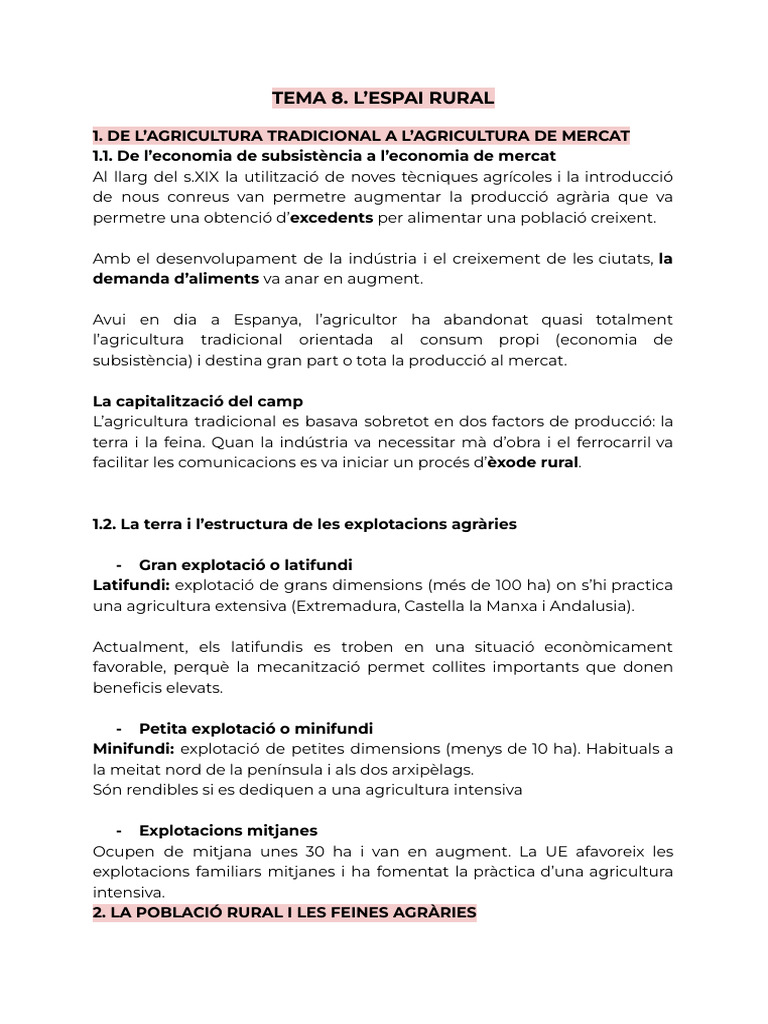 TEMA 8. L'ESPAI RURAL

1. DE L'AGRICULTURA TRADICIONAL A L'AGRICULTURA DE MERCAT
1.1. De l'economia de subsistència a l'economia de mercat
Al llarg del s.XIX la utilització de noves tècniques agrícoles i la introducció de nous conreus van permetre augmentar la producció agrària que va permetre una obtenció d'excedents per alimentar una població creixent.

Amb el desenvolupament de la indústria i el creixement de les ciutats, la demanda d'aliments va anar en augment.

Avui en dia a Espanya, l'agricultor ha abandonat quasi totalment l'agricultura tradicional orientada al consum propi (economia de subsistència) i destina gran part o tota la producció al mercat.

La capitalització del camp
L'agricultura tradicional es basava sobretot en dos factors de producció: la terra i la feina. Quan la indústria va necessitar mà d'obra i el ferrocarril va facilitar les comunicacions es va iniciar un procés d'èxode rural.

1.2. La terra i l'estructura de les explotacions agràries

- Gran explotació o latifundi
Latifundi: explotació de grans dimensions (més de 100 ha) on s'hi practica una agricultura extensiva (Extremadura, Castella la Manxa i Andalusia).

Actualment, els latifundis es troben en una situació econòmicament favorable, perquè la mecanització permet collites importants que donen beneficis elevats.

- Petita explotació o minifundi
Minifundi: explotació de petites dimensions (menys de 10 ha). Habituals a la meitat nord de la península i als dos arxipèlags.
Són rendibles si es dediquen a una agricultura intensiva

- Explotacions mitjanes
Ocupen de mitjana unes 30 ha i van en augment. La UE afavoreix les explotacions familiars mitjanes i ha fomentat la pràctica d'una agricultura intensiva.
2. LA POBLACIÓ RURAL I LES FEINES AGRÀRIES